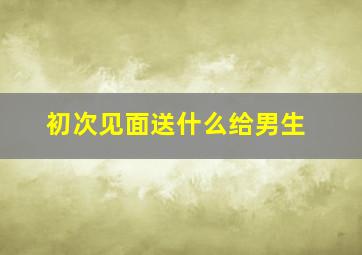 初次见面送什么给男生